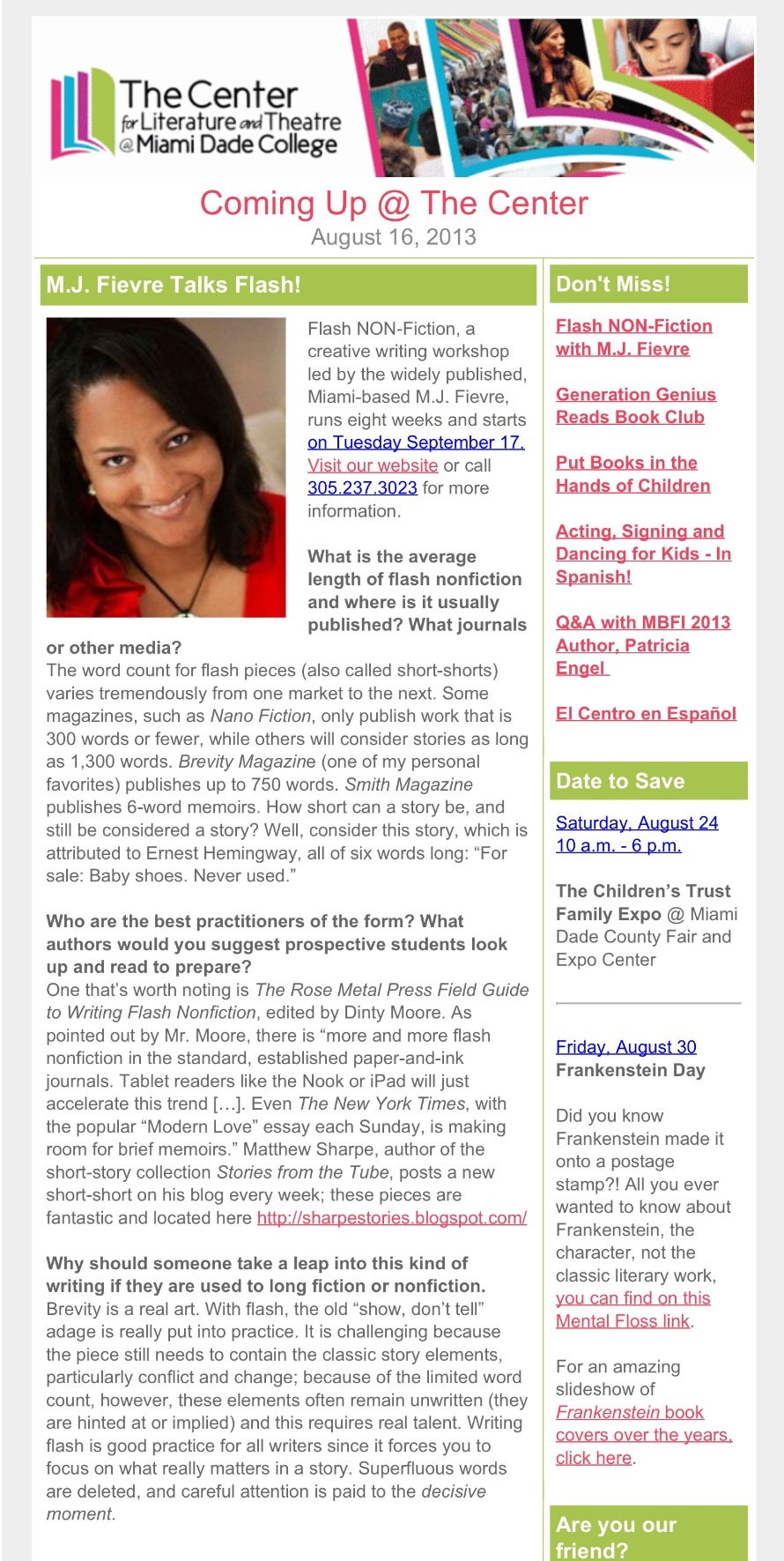 The Center for Literature and Theatre @ Miami Dade College

Coming Up @ The Center
August 16, 2013

M.J. Fievre Talks Flash!

Flash NON-Fiction, a creative writing workshop led by the widely published, Miami-based M.J. Fievre, runs eight weeks and starts on Tuesday September 17. Visit our website or call 305.237.3023 for more information.

What is the average length of flash nonfiction and where is it usually published? What journals or other media?
The word count for flash pieces (also called short-shorts) varies tremendously from one market to the next. Some magazines, such as Nano Fiction, only publish work that is 300 words or fewer, while others will consider stories as long as 1,300 words. Brevity Magazine (one of my personal favorites) publishes up to 750 words. Smith Magazine publishes 6-word memoirs. How short can a story be, and still be considered a story? Well, consider this story, which is attributed to Ernest Hemingway, all of six words long: “For sale: Baby shoes. Never used.”

Who are the best practitioners of the form? What authors would you suggest prospective students look up and read to prepare?
One that’s worth noting is The Rose Metal Press Field Guide to Writing Flash Nonfiction, edited by Dinty Moore. As pointed out by Mr. Moore, there is “more and more flash nonfiction in the standard, established paper-and-ink journals. Tablet readers like the Nook or iPad will just accelerate this trend […]. Even The New York Times, with the popular “Modern Love” essay each Sunday, is making room for brief memoirs.” Matthew Sharpe, author of the short-story collection Stories from the Tube, posts a new short-short on his blog every week; these pieces are fantastic and located here http://sharpestories.blogspot.com/

Why should someone take a leap into this kind of writing if they are used to long fiction or nonfiction.
Brevity is a real art. With flash, the old “show, don’t tell” adage is really put into practice. It is challenging because the piece still needs to contain the classic story elements, particularly conflict and change; because of the limited word count, however, these elements often remain unwritten (they are hinted at or implied) and this requires real talent. Writing flash is good practice for all writers since it forces you to focus on what really matters in a story. Superfluous words are deleted, and careful attention is paid to the decisive moment.

Don't Miss!

Flash NON-Fiction with M.J. Fievre

Generation Genius Reads Book Club

Put Books in the Hands of Children

Acting, Signing and Dancing for Kids - In Spanish!

Q&A with MBFI 2013 Author, Patricia Engel

El Centro en Español

Date to Save

Saturday, August 24
10 a.m. - 6 p.m.

The Children’s Trust Family Expo @ Miami Dade County Fair and Expo Center

Friday, August 30
Frankenstein Day

Did you know Frankenstein made it onto a postage stamp?! All you ever wanted to know about Frankenstein, the character, not the classic literary work, you can find on this Mental Floss link.

For an amazing slideshow of Frankenstein book covers over the years, click here.

Are you our friend?